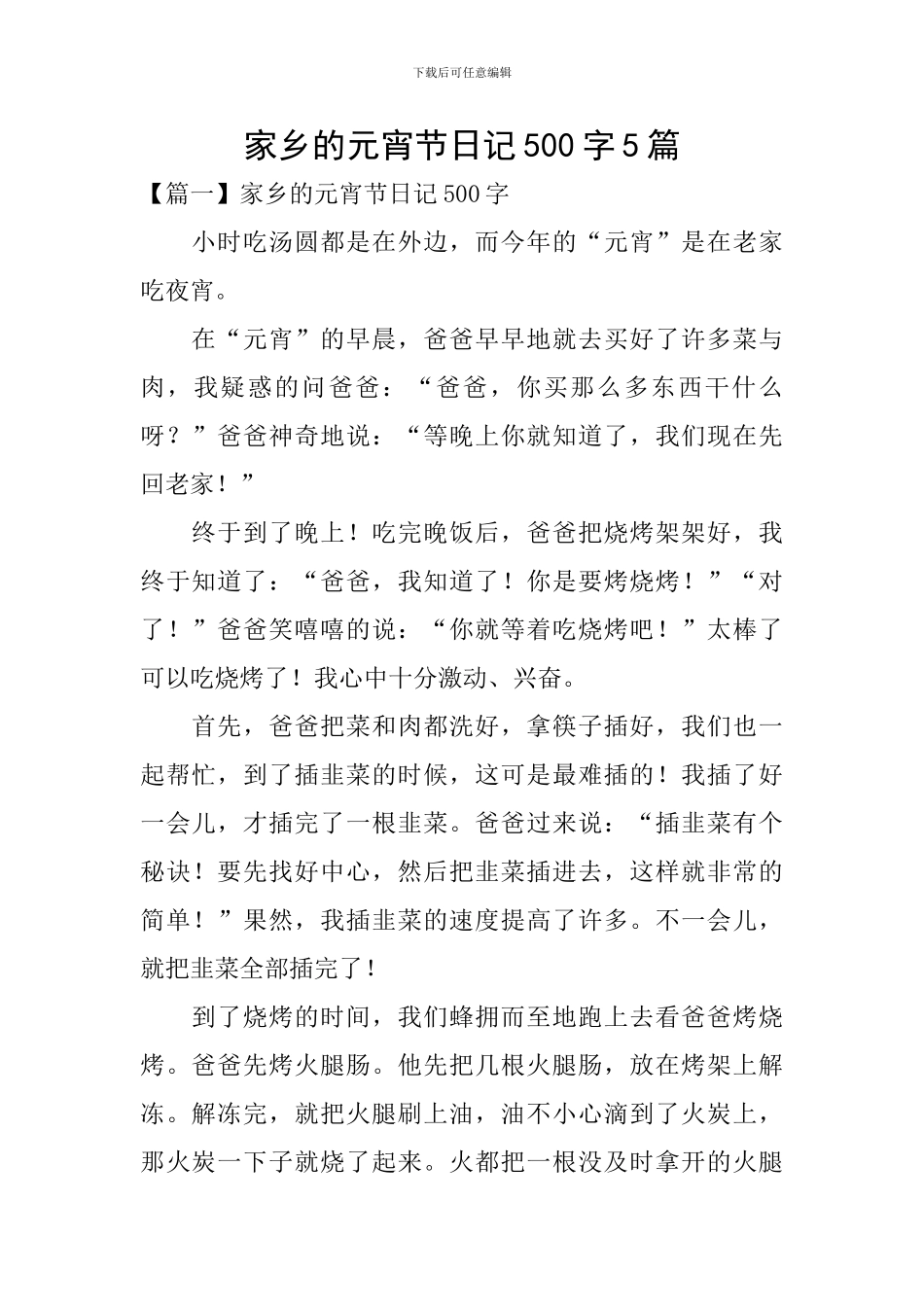 下载后可任意编辑

家乡的元宵节日记500字5篇

【篇一】家乡的元宵节日记500字

小时吃汤圆都是在外边，而今年的“元宵”是在老家吃夜宵。

在“元宵”的早晨，爸爸早早地就去买好了许多菜与肉，我疑惑的问爸爸：“爸爸，你买那么多东西干什么呀？”爸爸神奇地说：“等晚上你就知道了，我们现在先回老家！”

终于到了晚上！吃完晚饭后，爸爸把烧烤架架好，我终于知道了：“爸爸，我知道了！你是要烤烧烤！”“对了！”爸爸笑嘻嘻的说：“你就等着吃烧烤吧！”太棒了可以吃烧烤了！我心中十分激动、兴奋。

首先，爸爸把菜和肉都洗好，拿筷子插好，我们也一起帮忙，到了插韭菜的时候，这可是最难插的！我插了好一会儿，才插完了一根韭菜。爸爸过来说：“插韭菜有个秘诀！要先找好中心，然后把韭菜插进去，这样就非常的简单！”果然，我插韭菜的速度提高了许多。不一会儿，就把韭菜全部插完了！

到了烧烤的时间，我们蜂拥而至地跑上去看爸爸烤烧烤。爸爸先烤火腿肠。他先把几根火腿肠，放在烤架上解冻。解冻完，就把火腿刷上油，油不小心滴到了火炭上，那火炭一下子就烧了起来。火都把一根没及时拿开的火腿